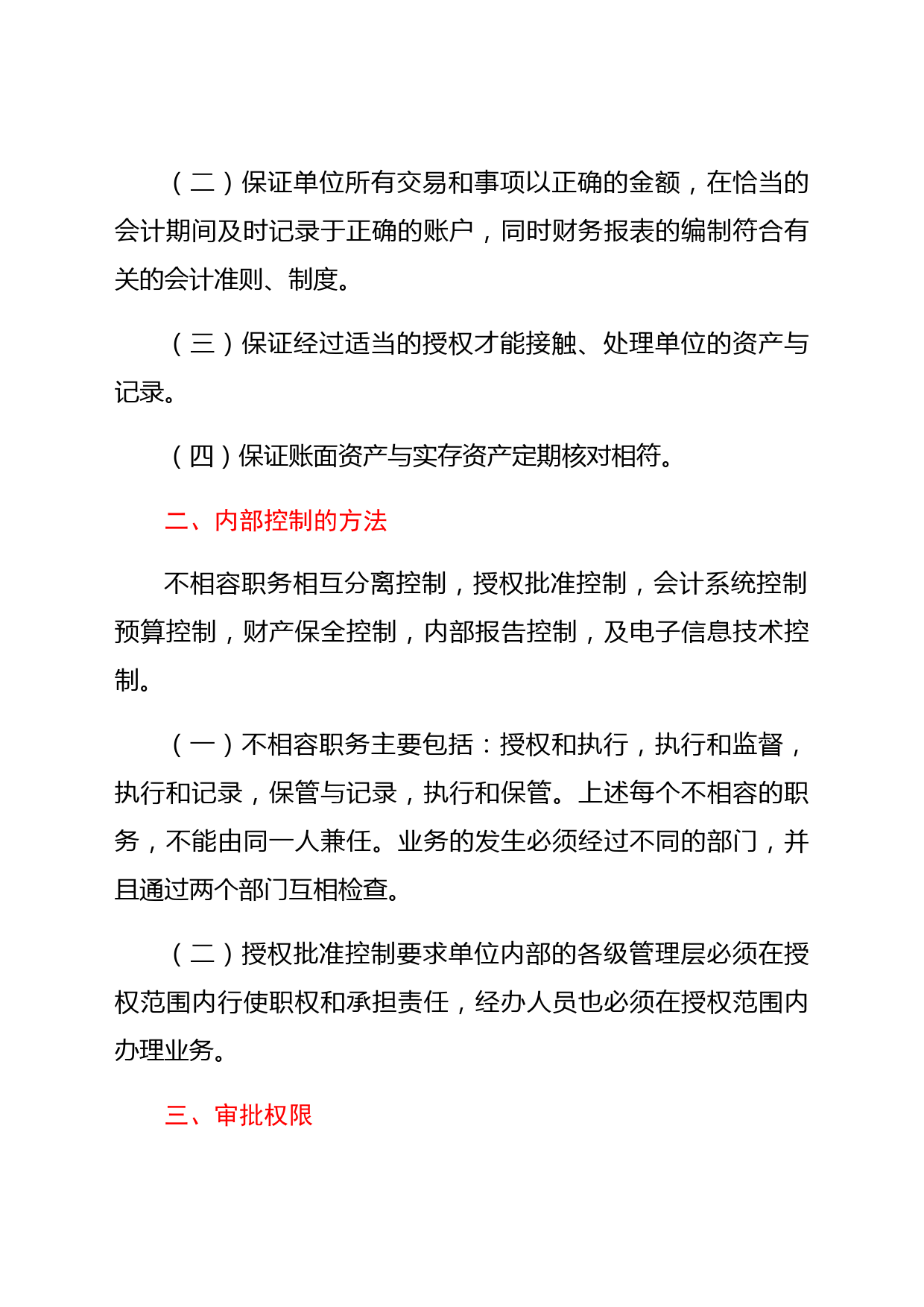 （二）保证单位所有交易和事项以正确的金额，在恰当的会计期间及时记录于正确的账户，同时财务报表的编制符合有关的会计准则、制度。

（三）保证经过适当的授权才能接触、处理单位的资产与记录。

（四）保证账面资产与实存资产定期核对相符。

二、内部控制的方法

不相容职务相互分离控制，授权批准控制，会计系统控制预算控制，财产保全控制，内部报告控制，及电子信息技术控制。

（一）不相容职务主要包括：授权和执行，执行和监督，执行和记录，保管与记录，执行和保管。上述每个不相容的职务，不能由同一人兼任。业务的发生必须经过不同的部门，并且通过两个部门互相检查。

（二）授权批准控制要求单位内部的各级管理层必须在授权范围内行使职权和承担责任，经办人员也必须在授权范围内办理业务。

三、审批权限